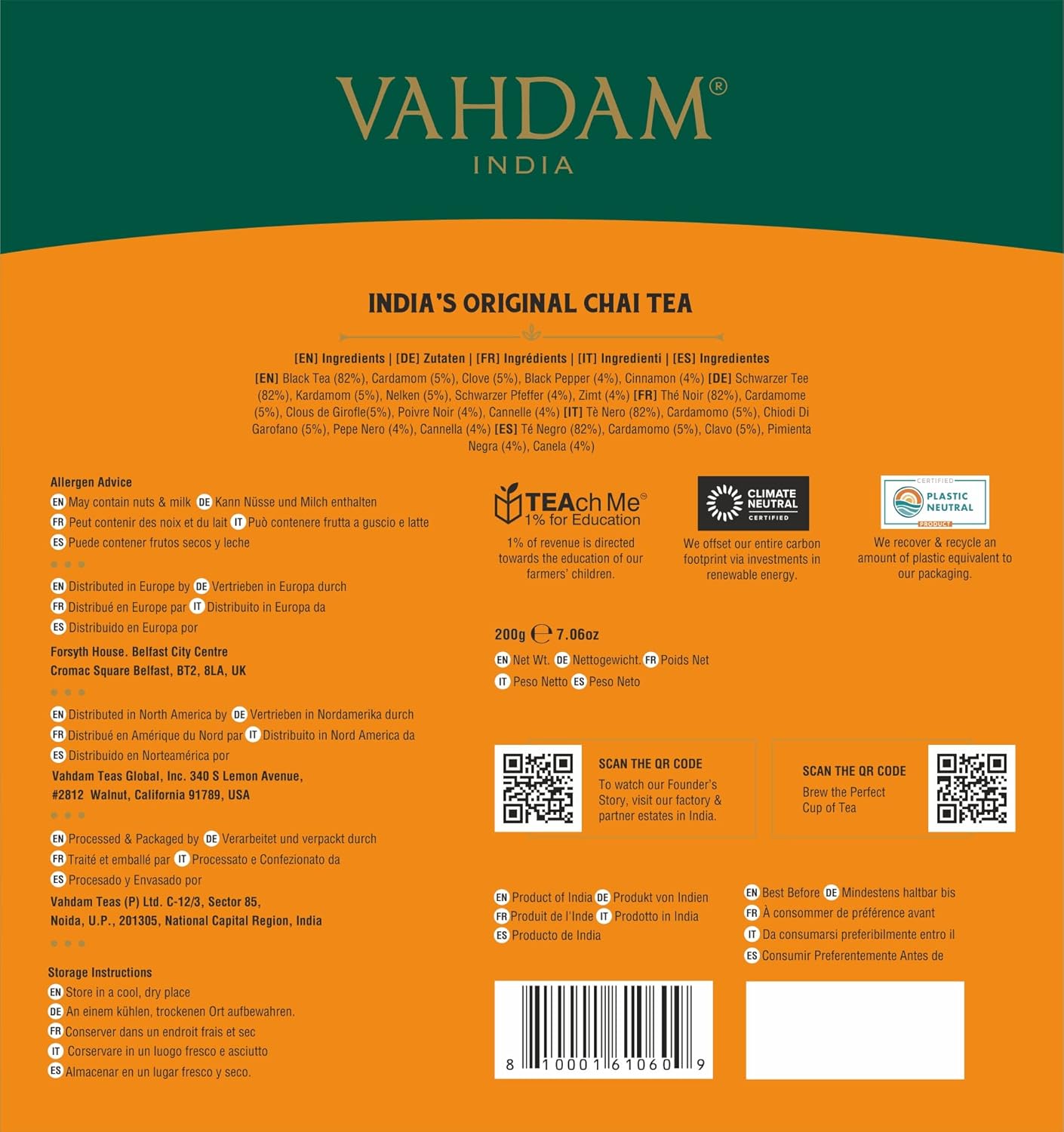 VAHDAM®
INDIA

INDIA'S ORIGINAL CHAI TEA

[EN] Ingredients | [DE] Zutaten | [FR] Ingrédients | [IT] Ingredienti | [ES] Ingredientes
[EN] Black Tea (82%), Cardamom (5%), Clove (5%), Black Pepper (4%), Cinnamon (4%) [DE] Schwarzer Tee (82%), Kardamom (5%), Nelken (5%), Schwarzer Pfeffer (4%), Zimt (4%) [FR] Thé Noir (82%), Cardamome (5%), Clous de Girofle(5%), Poivre Noir (4%), Cannelle (4%) [IT] Tè Nero (82%), Cardamomo (5%), Chiodi Di Garofano (5%), Pepe Nero (4%), Cannella (4%) [ES] Té Negro (82%), Cardamomo (5%), Clavo (5%), Pimienta Negra (4%), Canela (4%)

Allergen Advice
EN May contain nuts & milk DE Kann Nüsse und Milch enthalten
FR Peut contenir des noix et du lait IT Può contenere frutta a guscio e latte
ES Puede contener frutos secos y leche

EN Distributed in Europe by DE Vertrieben in Europa durch
FR Distribué en Europe par IT Distribuito in Europa da
ES Distribuido en Europa por
Forsyth House. Belfast City Centre
Cromac Square Belfast, BT2, 8LA, UK

EN Distributed in North America by DE Vertrieben in Nordamerika durch
FR Distribué en Amérique du Nord par IT Distribuito in Nord America da
ES Distribuido en Norteamérica por
Vahdam Teas Global, Inc. 340 S Lemon Avenue, #2812 Walnut, California 91789, USA

EN Processed & Packaged by DE Verarbeitet und verpackt durch
FR Traité et emballé par IT Processato e Confezionato da
ES Procesado y Envasado por
Vahdam Teas (P) Ltd. C-12/3, Sector 85, Noida, U.P., 201305, National Capital Region, India

Storage Instructions
EN Store in a cool, dry place
DE An einem kühlen, trockenen Ort aufbewahren.
FR Conserver dans un endroit frais et sec
IT Corservare in un luogo fresco e asciutto
ES Almacenar en un lugar fresco y seco.

TEAch Me® 1% for Education
1% of revenue is directed towards the education of our farmers' children.

CLIMATE NEUTRAL CERTIFIED
We offset our entire carbon footprint via investments in renewable energy.

CERTIFIED PLASTIC NEUTRAL PRODUCT
We recover & recycle an amount of plastic equivalent to our packaging.

200g ℮ 7.06oz
EN Net Wt. DE Nettogewicht. FR Poids Net
IT Peso Netto ES Peso Neto

SCAN THE QR CODE
To watch our Founder's Story, visit our factory & partner estates in India.

SCAN THE QR CODE
Brew the Perfect Cup of Tea

EN Product of India DE Produkt von Indien
FR Produit de l'Inde IT Prodotto in India
ES Producto de India

EN Best Before DE Mindestens haltbar bis
FR À consommer de préférence avant
IT Da consumarsi preferibilmente entro il
ES Consumir Preferentemente Antes de

8 10001 61060 9